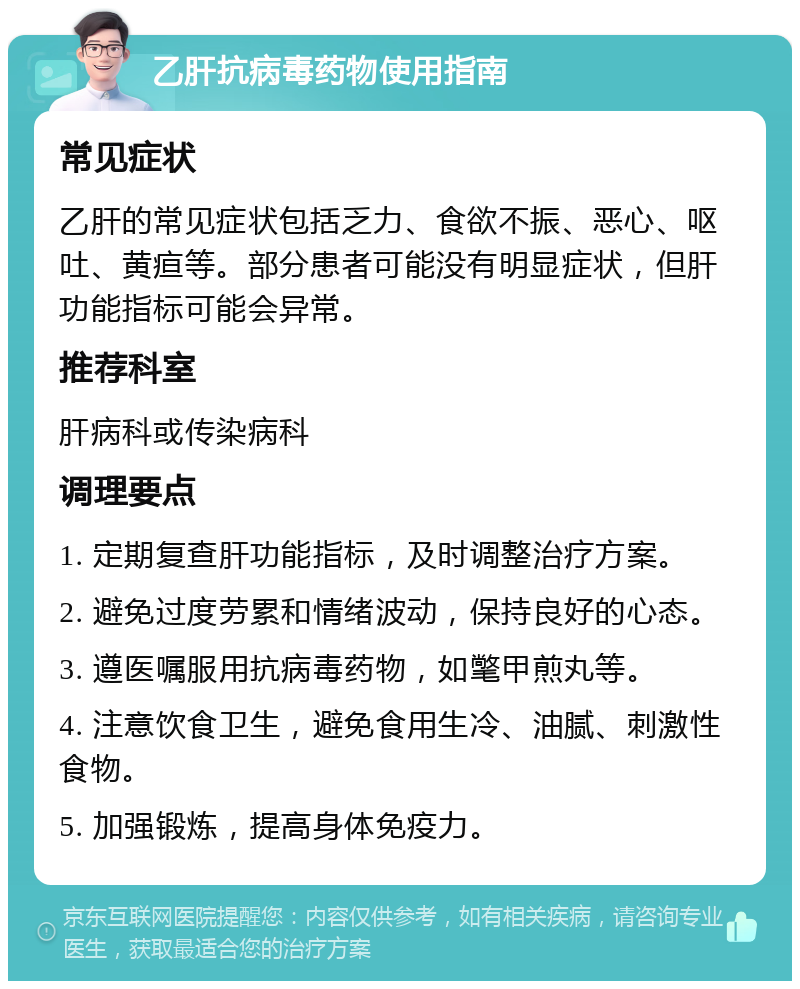 乙肝抗病毒药物使用指南

常见症状

乙肝的常见症状包括乏力、食欲不振、恶心、呕吐、黄疸等。部分患者可能没有明显症状，但肝功能指标可能会异常。

推荐科室

肝病科或传染病科

调理要点

1. 定期复查肝功能指标，及时调整治疗方案。

2. 避免过度劳累和情绪波动，保持良好的心态。

3. 遵医嘱服用抗病毒药物，如鳖甲煎丸等。

4. 注意饮食卫生，避免食用生冷、油腻、刺激性食物。

5. 加强锻炼，提高身体免疫力。

京东互联网医院提醒您：内容仅供参考，如有相关疾病，请咨询专业医生，获取最适合您的治疗方案